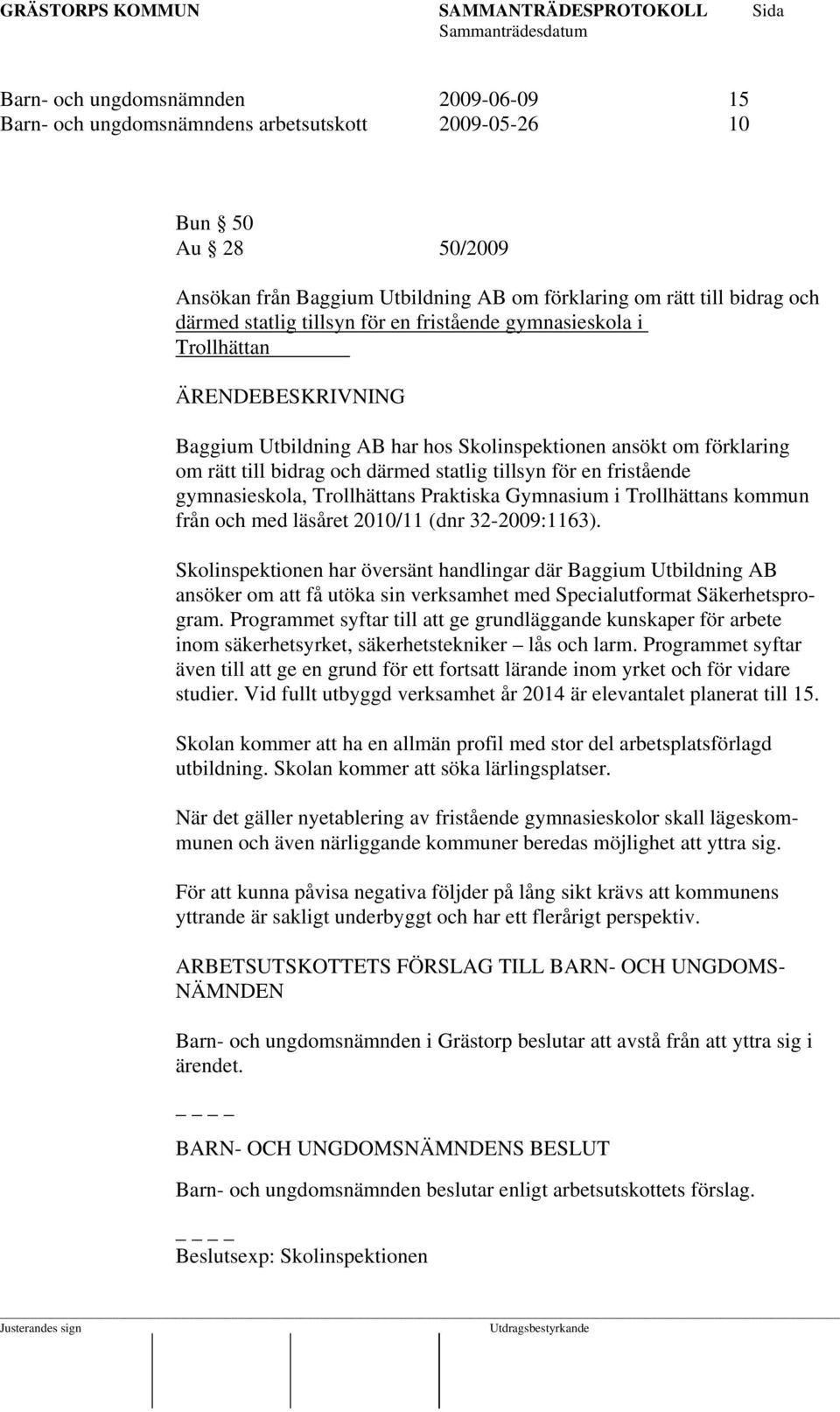 GRÄSTORPS KOMMUN SAMMANTRÄDESPROTOKOLL Sida
Sammanträdesdatum

Barn- och ungdomsnämnden 2009-06-09 15
Barn- och ungdomsnämndens arbetsutskott 2009-05-26 10

Bun § 50
Au § 28 50/2009

Ansökan från Baggium Utbildning AB om förklaring om rätt till bidrag och därmed statlig tillsyn för en fristående gymnasieskola i Trollhättan

ÄRENDEBESKRIVNING

Baggium Utbildning AB har hos Skolinspektionen ansökt om förklaring om rätt till bidrag och därmed statlig tillsyn för en fristående gymnasieskola, Trollhättans Praktiska Gymnasium i Trollhättans kommun från och med läsåret 2010/11 (dnr 32-2009:1163).

Skolinspektionen har översänt handlingar där Baggium Utbildning AB ansöker om att få utöka sin verksamhet med Specialutformat Säkerhetsprogram. Programmet syftar till att ge grundläggande kunskaper för arbete inom säkerhetsyrket, säkerhetstekniker – lås och larm. Programmet syftar även till att ge en grund för ett fortsatt lärande inom yrket och för vidare studier. Vid fullt utbyggd verksamhet år 2014 är elevantalet planerat till 15.

Skolan kommer att ha en allmän profil med stor del arbetsplatsförlagd utbildning. Skolan kommer att söka lärlingsplatser.

När det gäller nyetablering av fristående gymnasieskolor skall lägeskommunen och även närliggande kommuner beredas möjlighet att yttra sig.

För att kunna påvisa negativa följder på lång sikt krävs att kommunens yttrande är sakligt underbyggt och har ett flerårigt perspektiv.

ARBETSUTSKOTTETS FÖRSLAG TILL BARN- OCH UNGDOMSNÄMNDEN

Barn- och ungdomsnämnden i Grästorp beslutar att avstå från att yttra sig i ärendet.

_ _ _ _

BARN- OCH UNGDOMSNÄMNDENS BESLUT

Barn- och ungdomsnämnden beslutar enligt arbetsutskottets förslag.

_ _ _ _
Beslutsexp: Skolinspektionen

Justerandes sign Utdragsbestyrkande